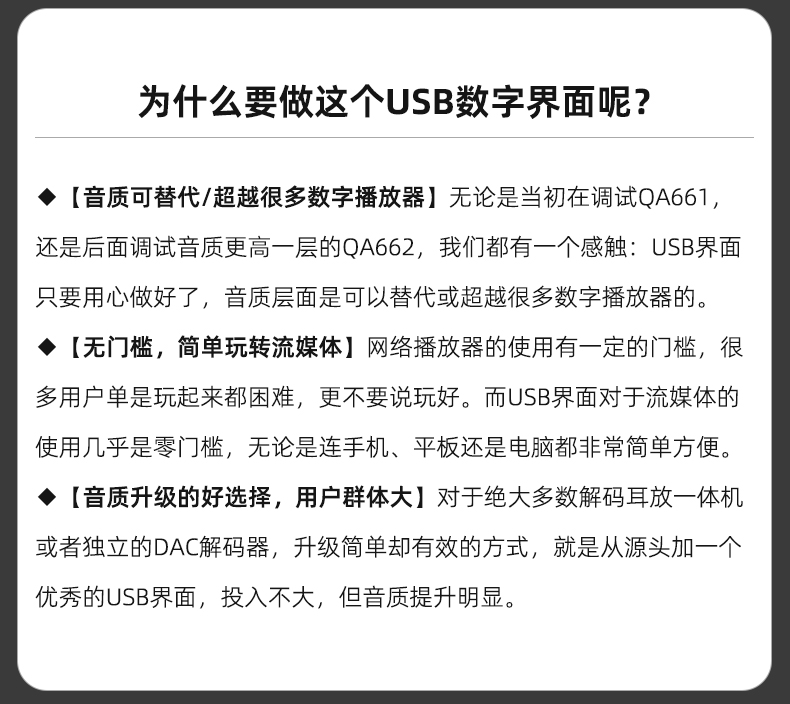 为什么要做这个USB数字界面呢？

◆【音质可替代/超越很多数字播放器】无论是当初在调试QA661，还是后面调试音质更高一层的QA662，我们都有一个感触：USB界面只要用心做好了，音质层面是可以替代或超越很多数字播放器的。

◆【无门槛，简单玩转流媒体】网络播放器的使用有一定的门槛，很多用户单是玩起来都困难，更不要说玩好。而USB界面对于流媒体的使用几乎是零门槛，无论是连手机、平板还是电脑都非常简单方便。

◆【音质升级的好选择，用户群体大】对于绝大多数解码耳放一体机或者独立的DAC解码器，升级简单却有效的方式，就是从源头加一个优秀的USB界面，投入不大，但音质提升明显。